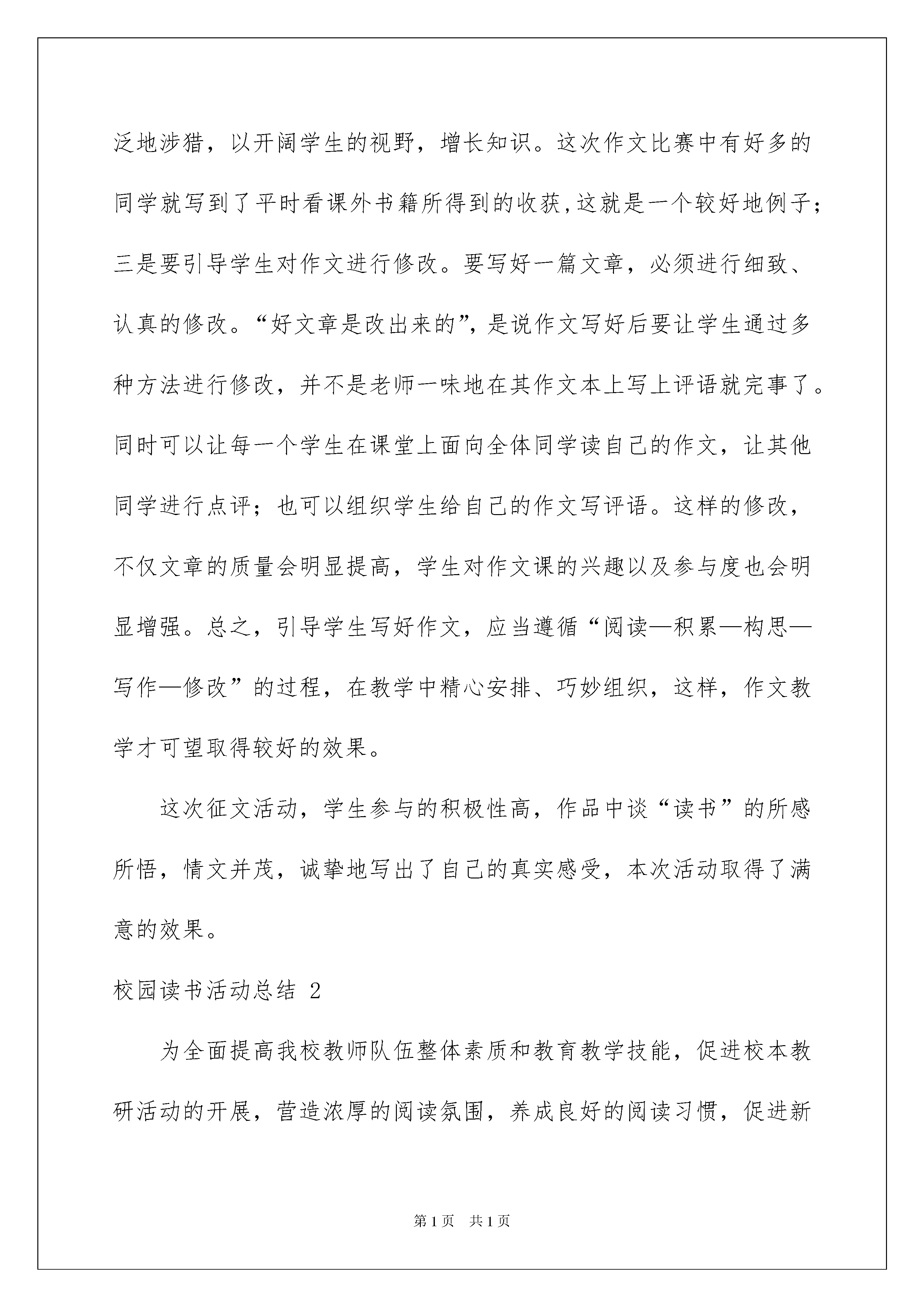 泛地涉猎，以开阔学生的视野，增长知识。这次作文比赛中有好多的同学就写到了平时看课外书籍所得到的收获,这就是一个较好地例子；三是要引导学生对作文进行修改。要写好一篇文章，必须进行细致、认真的修改。“好文章是改出来的”，是说作文写好后要让学生通过多种方法进行修改，并不是老师一味地在其作文本上写上评语就完事了。同时可以让每一个学生在课堂上面向全体同学读自己的作文，让其他同学进行点评；也可以组织学生给自己的作文写评语。这样的修改，不仅文章的质量会明显提高，学生对作文课的兴趣以及参与度也会明显增强。总之，引导学生写好作文，应当遵循“阅读—积累—构思—写作—修改”的过程，在教学中精心安排、巧妙组织，这样，作文教学才可望取得较好的效果。

这次征文活动，学生参与的积极性高，作品中谈“读书”的所感所悟，情文并茂，诚挚地写出了自己的真实感受，本次活动取得了满意的效果。

校园读书活动总结 2

为全面提高我校教师队伍整体素质和教育教学技能，促进校本教研活动的开展，营造浓厚的阅读氛围，养成良好的阅读习惯，促进新

第1页 共1页